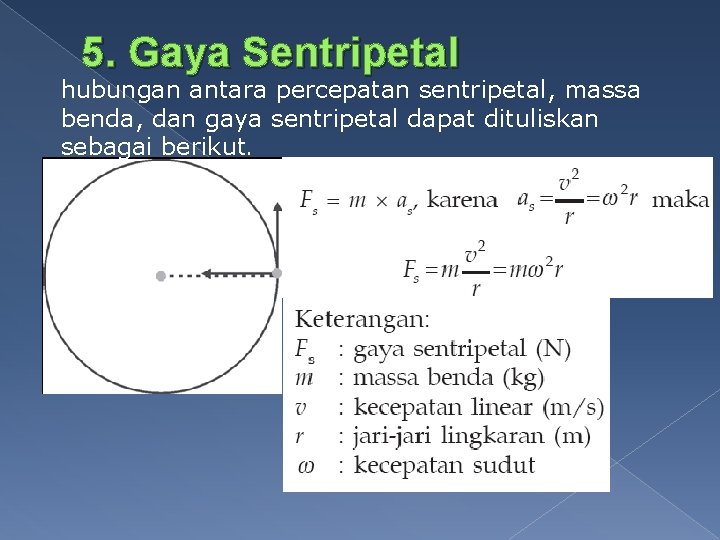 5. Gaya Sentripetal

hubungan antara percepatan sentripetal, massa benda, dan gaya sentripetal dapat dituliskan sebagai berikut.

$F_s = m \times a_s$, karena $a_s = \frac{v^2}{r} = \omega^2 r$ maka

$F_s = m\frac{v^2}{r} = m\omega^2 r$

Keterangan:
$F_s$ : gaya sentripetal (N)
$m$ : massa benda (kg)
$v$ : kecepatan linear (m/s)
$r$ : jari-jari lingkaran (m)
$\omega$ : kecepatan sudut